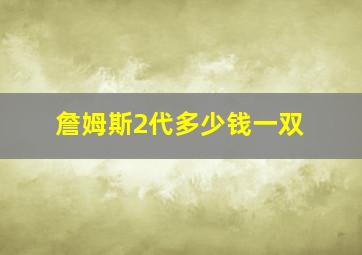 詹姆斯2代多少钱一双